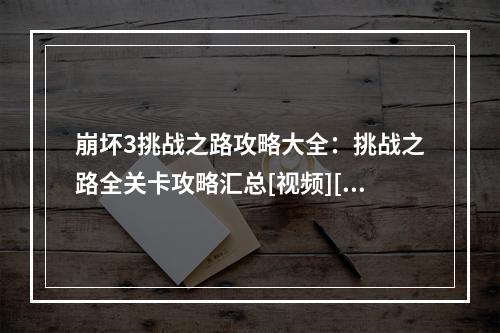 崩坏3挑战之路攻略大全：挑战之路全关卡攻略汇总[视频][...